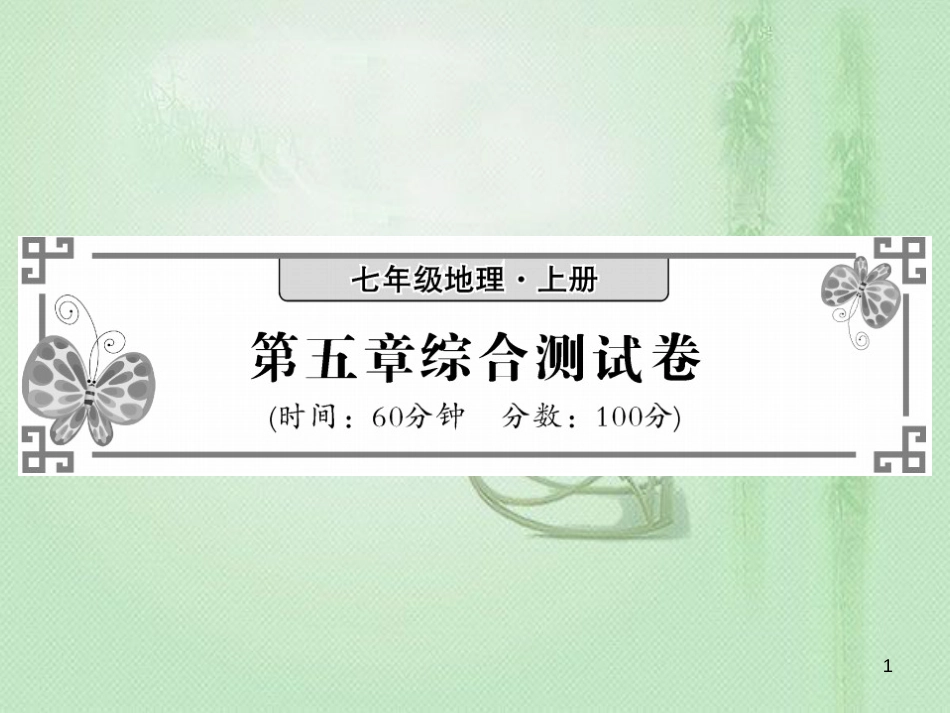 七年级地理·上册

第五章综合测试卷

(时间：60分钟　分数：100分)

1